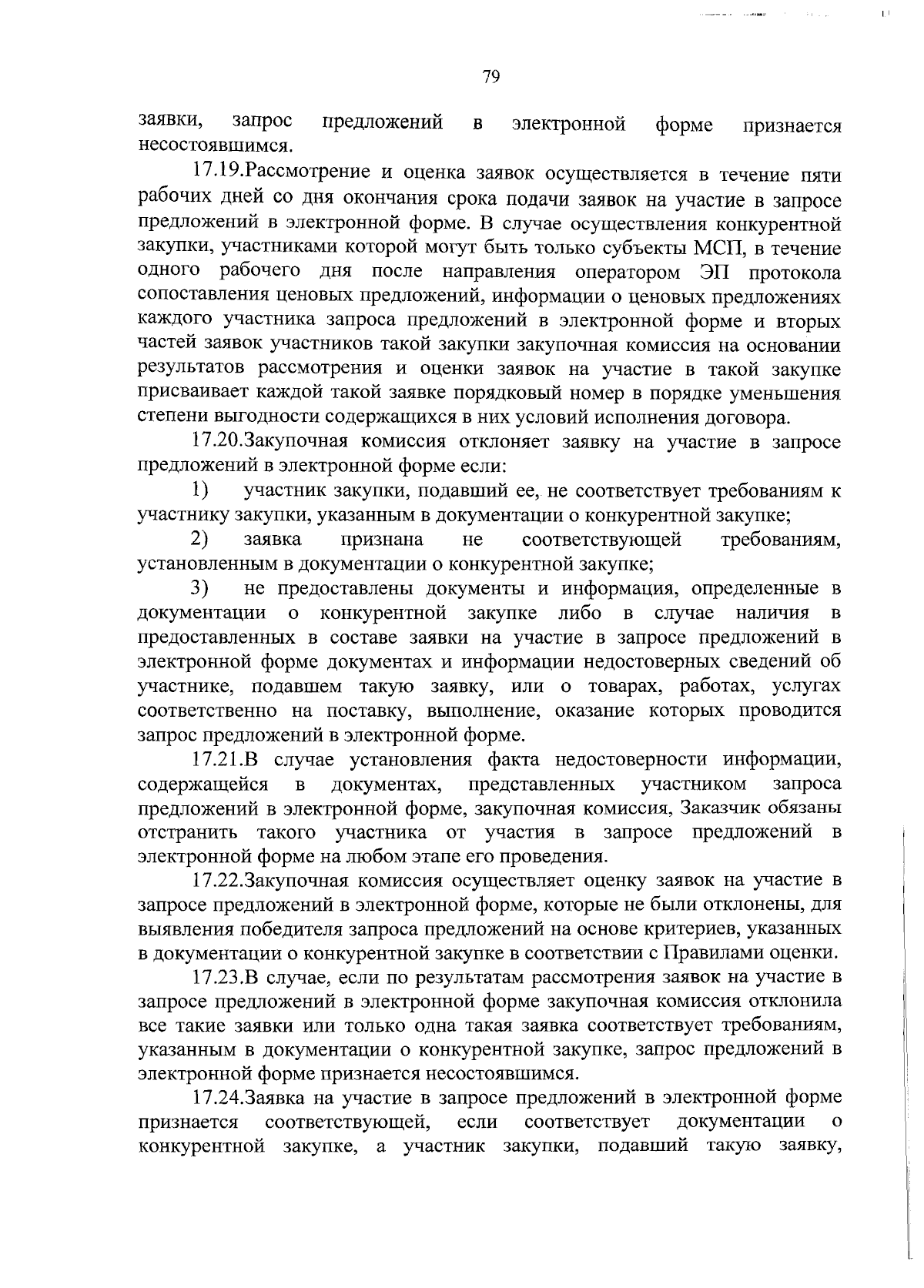 79

заявки, запрос предложений в электронной форме признается несостоявшимся.

17.19.Рассмотрение и оценка заявок осуществляется в течение пяти рабочих дней со дня окончания срока подачи заявок на участие в запросе предложений в электронной форме. В случае осуществления конкурентной закупки, участниками которой могут быть только субъекты МСП, в течение одного рабочего дня после направления оператором ЭП протокола сопоставления ценовых предложений, информации о ценовых предложениях каждого участника запроса предложений в электронной форме и вторых частей заявок участников такой закупки закупочная комиссия на основании результатов рассмотрения и оценки заявок на участие в такой закупке присваивает каждой такой заявке порядковый номер в порядке уменьшения степени выгодности содержащихся в них условий исполнения договора.

17.20.Закупочная комиссия отклоняет заявку на участие в запросе предложений в электронной форме если:

1) участник закупки, подавший ее, не соответствует требованиям к участнику закупки, указанным в документации о конкурентной закупке;

2) заявка признана не соответствующей требованиям, установленным в документации о конкурентной закупке;

3) не предоставлены документы и информация, определенные в документации о конкурентной закупке либо в случае наличия в предоставленных в составе заявки на участие в запросе предложений в электронной форме документах и информации недостоверных сведений об участнике, подавшем такую заявку, или о товарах, работах, услугах соответственно на поставку, выполнение, оказание которых проводится запрос предложений в электронной форме.

17.21.В случае установления факта недостоверности информации, содержащейся в документах, представленных участником запроса предложений в электронной форме, закупочная комиссия, Заказчик обязаны отстранить такого участника от участия в запросе предложений в электронной форме на любом этапе его проведения.

17.22.Закупочная комиссия осуществляет оценку заявок на участие в запросе предложений в электронной форме, которые не были отклонены, для выявления победителя запроса предложений на основе критериев, указанных в документации о конкурентной закупке в соответствии с Правилами оценки.

17.23.В случае, если по результатам рассмотрения заявок на участие в запросе предложений в электронной форме закупочная комиссия отклонила все такие заявки или только одна такая заявка соответствует требованиям, указанным в документации о конкурентной закупке, запрос предложений в электронной форме признается несостоявшимся.

17.24.Заявка на участие в запросе предложений в электронной форме признается соответствующей, если соответствует документации о конкурентной закупке, а участник закупки, подавший такую заявку,